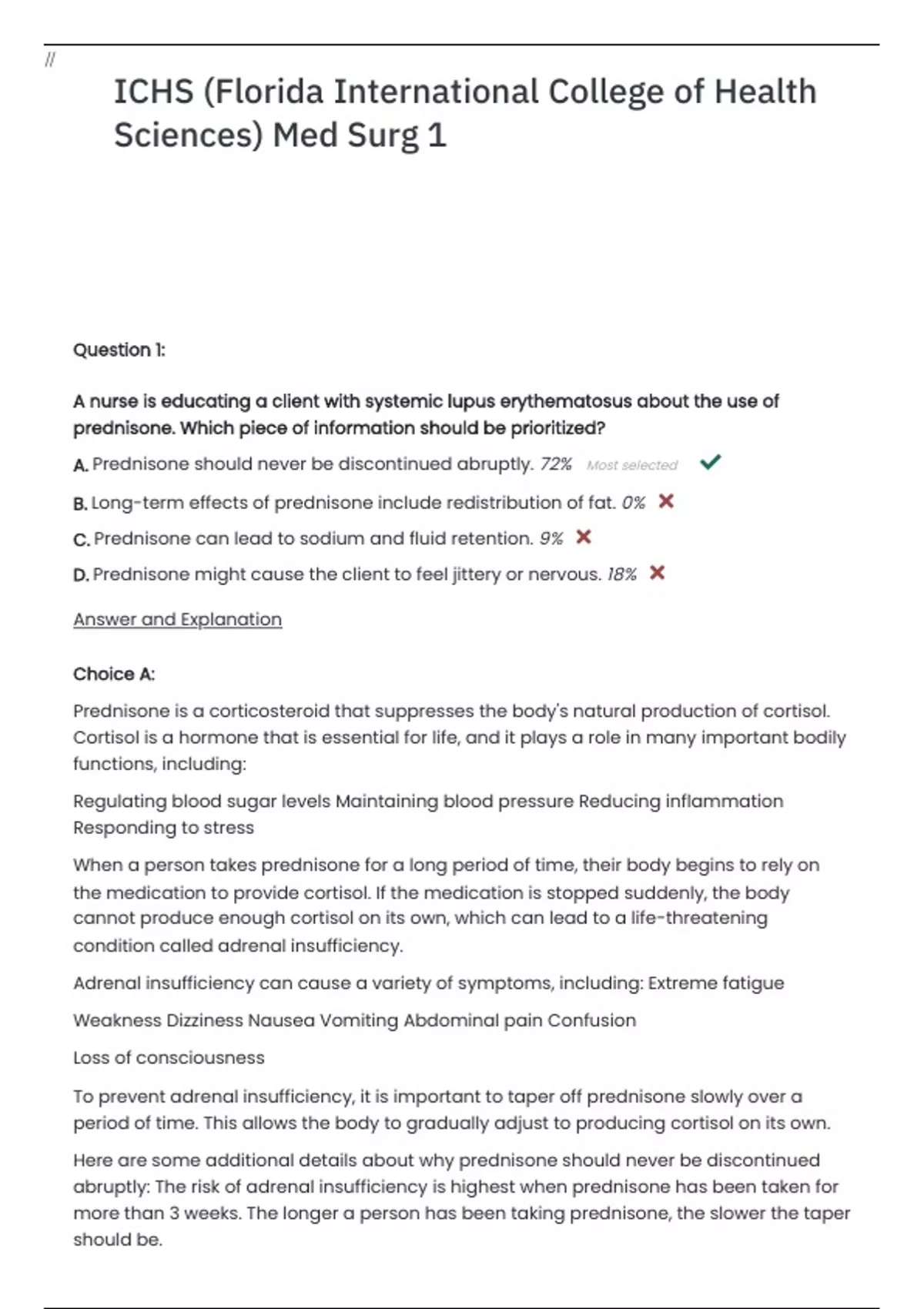 //

ICHS (Florida International College of Health Sciences) Med Surg 1

Question 1:

A nurse is educating a client with systemic lupus erythematosus about the use of prednisone. Which piece of information should be prioritized?

A. Prednisone should never be discontinued abruptly. 72% Most selected

B. Long-term effects of prednisone include redistribution of fat. 0%

C. Prednisone can lead to sodium and fluid retention. 9%

D. Prednisone might cause the client to feel jittery or nervous. 18%

Answer and Explanation

Choice A:

Prednisone is a corticosteroid that suppresses the body's natural production of cortisol. Cortisol is a hormone that is essential for life, and it plays a role in many important bodily functions, including:

Regulating blood sugar levels Maintaining blood pressure Reducing inflammation Responding to stress

When a person takes prednisone for a long period of time, their body begins to rely on the medication to provide cortisol. If the medication is stopped suddenly, the body cannot produce enough cortisol on its own, which can lead to a life-threatening condition called adrenal insufficiency.

Adrenal insufficiency can cause a variety of symptoms, including: Extreme fatigue

Weakness Dizziness Nausea Vomiting Abdominal pain Confusion

Loss of consciousness

To prevent adrenal insufficiency, it is important to taper off prednisone slowly over a period of time. This allows the body to gradually adjust to producing cortisol on its own.

Here are some additional details about why prednisone should never be discontinued abruptly: The risk of adrenal insufficiency is highest when prednisone has been taken for more than 3 weeks. The longer a person has been taking prednisone, the slower the taper should be.